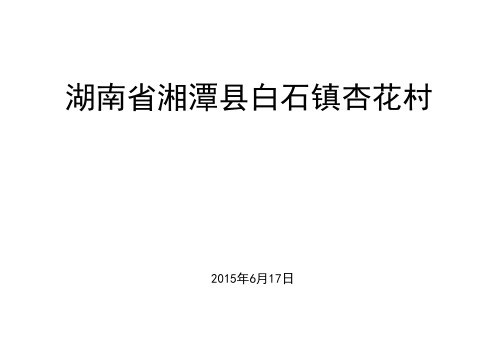 湖南省湘潭县白石镇杏花村

2015年6月17日